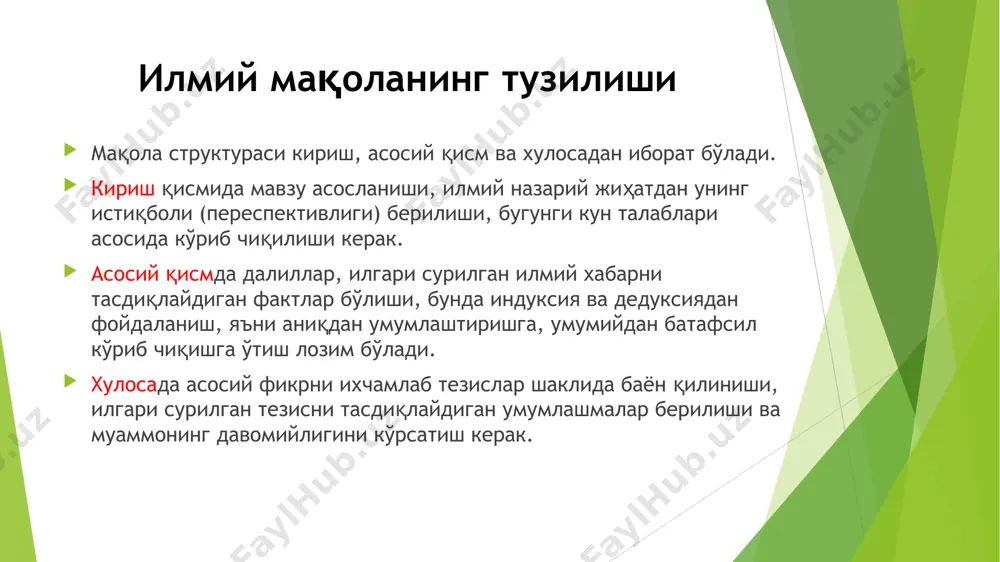 Илмий мақоланинг тузилиши

Мақола структураси кириш, асосий қисм ва хулосадан иборат бўлади.

Кириш қисмида мавзу асосланиши, илмий назарий жиҳатдан унинг истиқболи (переспективлиги) берилиши, бугунги кун талаблари асосида кўриб чиқилиши керак.

Асосий қисмда далиллар, илгари сурилган илмий хабарни тасдиқлайдиган фактлар бўлиши, бунда индуксия ва дедуксиядан фойдаланиш, яъни аниқдан умумлаштиришга, умумийдан батафсил кўриб чиқишга ўтиш лозим бўлади.

Хулосада асосий фикрни ихчамлаб тезислар шаклида баён қилиниши, илгари сурилган тезисни тасдиқлайдиган умумлашмалар берилиши ва муаммонинг давомийлигини кўрсатиш керак.

FaylHub.uz FaylHub.uz FaylHub.uz FaylHub.uz FaylHub.uz FaylHub.uz